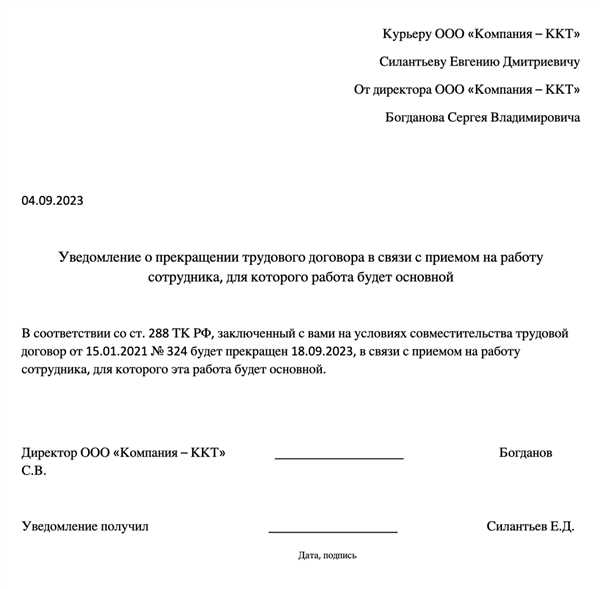 Курьеру ООО «Компания – ККТ»
Силантьеву Евгению Дмитриевичу
От директора ООО «Компания – ККТ»
Богданова Сергея Владимировича

04.09.2023

Уведомление о прекращении трудового договора в связи с приемом на работу сотрудника, для которого работа будет основной

В соответствии со ст. 288 ТК РФ, заключенный с вами на условиях совместительства трудовой договор от 15.01.2021 № 324 будет прекращен 18.09.2023, в связи с приемом на работу сотрудника, для которого эта работа будет основной.

Директор ООО «Компания – ККТ» ____ Богданов С.В.

Уведомление получил ____ Силантьев Е.Д.

Дата, подпись